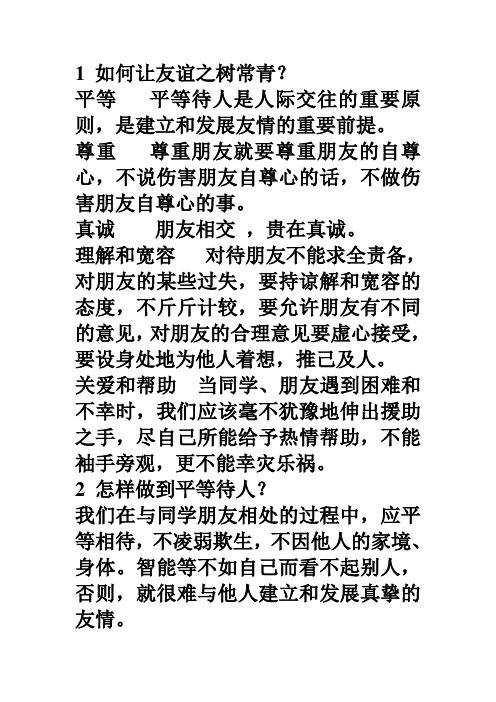 1 如何让友谊之树常青？
平等　平等待人是人际交往的重要原则，是建立和发展友情的重要前提。
尊重　尊重朋友就要尊重朋友的自尊心，不说伤害朋友自尊心的话，不做伤害朋友自尊心的事。
真诚　朋友相交 ，贵在真诚。
理解和宽容　对待朋友不能求全责备，对朋友的某些过失，要持谅解和宽容的态度，不斤斤计较，要允许朋友有不同的意见，对朋友的合理意见要虚心接受，要设身处地为他人着想，推己及人。
关爱和帮助　当同学、朋友遇到困难和不幸时，我们应该毫不犹豫地伸出援助之手，尽自己所能给予热情帮助，不能袖手旁观，更不能幸灾乐祸。
2 怎样做到平等待人？
我们在与同学朋友相处的过程中，应平等相待，不凌弱欺生，不因他人的家境、身体。智能等不如自己而看不起别人，否则，就很难与他人建立和发展真挚的友情。